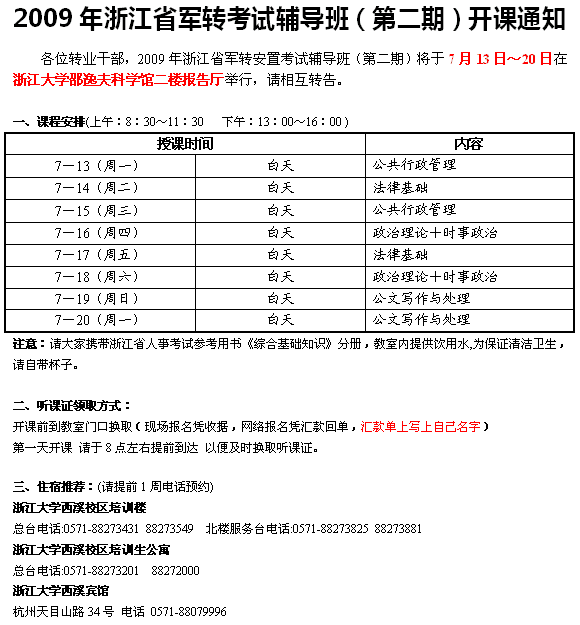 2009 年浙江省军转考试辅导班（第二期）开课通知

各位转业干部，2009 年浙江省军转安置考试辅导班（第二期）将于 7 月 13 日～20 日在浙江大学邵逸夫科学馆二楼报告厅举行，请相互转告。

一、课程安排(上午：8：30～11：30　下午：13：00～16：00)

| 授课时间 | | 内容 |
|---|---|---|
| 7—13（周一） | 白天 | 公共行政管理 |
| 7—14（周二） | 白天 | 法律基础 |
| 7—15（周三） | 白天 | 公共行政管理 |
| 7—16（周四） | 白天 | 政治理论+时事政治 |
| 7—17（周五） | 白天 | 法律基础 |
| 7—18（周六） | 白天 | 政治理论+时事政治 |
| 7—19（周日） | 白天 | 公文写作与处理 |
| 7—20（周一） | 白天 | 公文写作与处理 |

注意：请大家携带浙江省人事考试参考用书《综合基础知识》分册，教室内提供饮用水,为保证清洁卫生，请自带杯子。

二、听课证领取方式：
开课前到教室门口换取（现场报名凭收据，网络报名凭汇款回单，汇款单上写上自己名字）
第一天开课 请于 8 点左右提前到达 以便及时换取听课证。

三、住宿推荐：(请提前 1 周电话预约)
浙江大学西溪校区培训楼
总台电话:0571-88273431 88273549　北楼服务台电话:0571-88273825 88273881
浙江大学西溪校区培训生公寓
总台电话:0571-88273201　88272000
浙江大学西溪宾馆
杭州天目山路 34 号 电话 0571-88079996